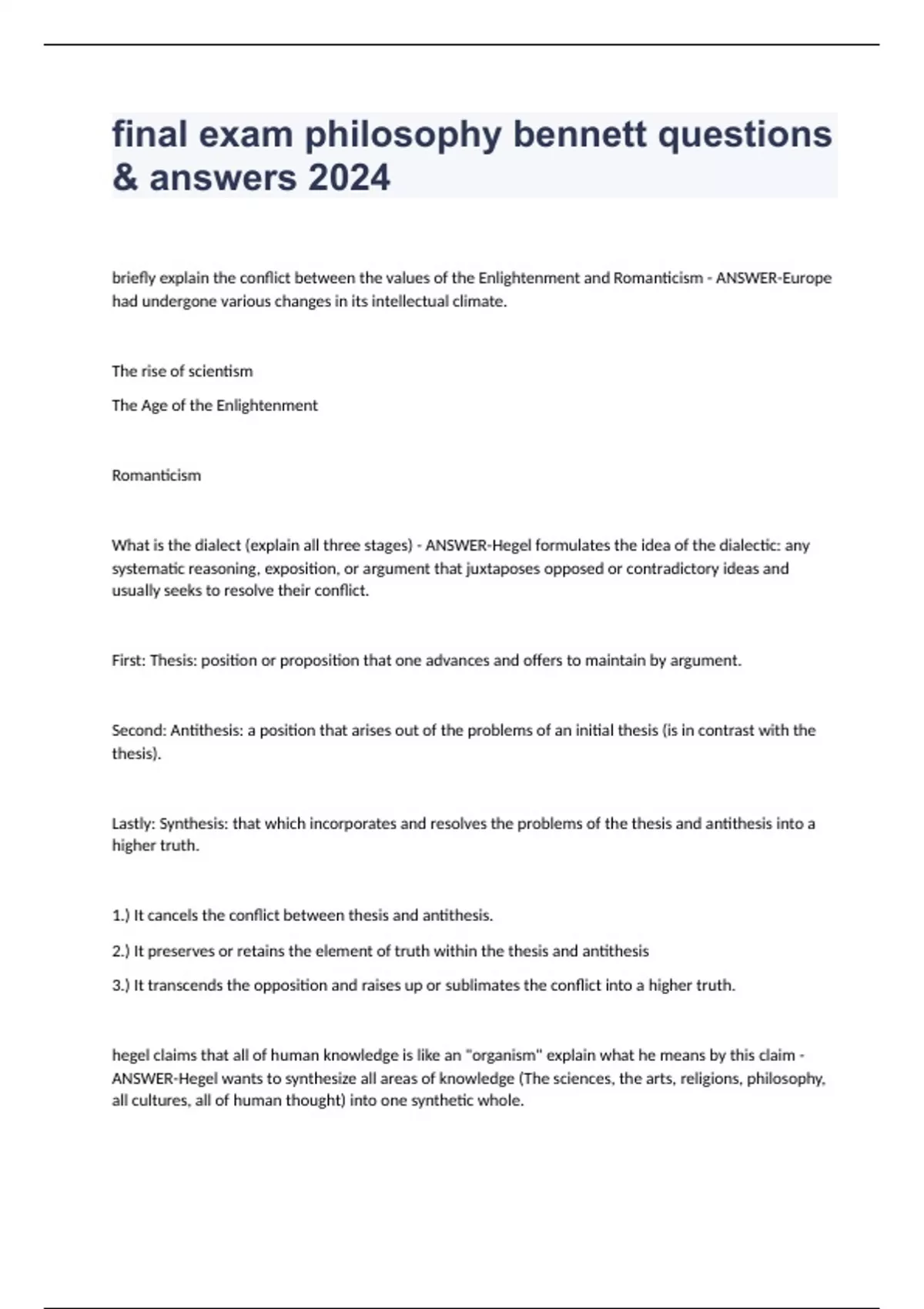 final exam philosophy bennett questions & answers 2024

briefly explain the conflict between the values of the Enlightenment and Romanticism - ANSWER-Europe had undergone various changes in its intellectual climate.

The rise of scientism

The Age of the Enlightenment

Romanticism

What is the dialect (explain all three stages) - ANSWER-Hegel formulates the idea of the dialectic: any systematic reasoning, exposition, or argument that juxtaposes opposed or contradictory ideas and usually seeks to resolve their conflict.

First: Thesis: position or proposition that one advances and offers to maintain by argument.

Second: Antithesis: a position that arises out of the problems of an initial thesis (is in contrast with the thesis).

Lastly: Synthesis: that which incorporates and resolves the problems of the thesis and antithesis into a higher truth.

1.) It cancels the conflict between thesis and antithesis.

2.) It preserves or retains the element of truth within the thesis and antithesis

3.) It transcends the opposition and raises up or sublimates the conflict into a higher truth.

hegel claims that all of human knowledge is like an "organism" explain what he means by this claim - ANSWER-Hegel wants to synthesize all areas of knowledge (The sciences, the arts, religions, philosophy, all cultures, all of human thought) into one synthetic whole.